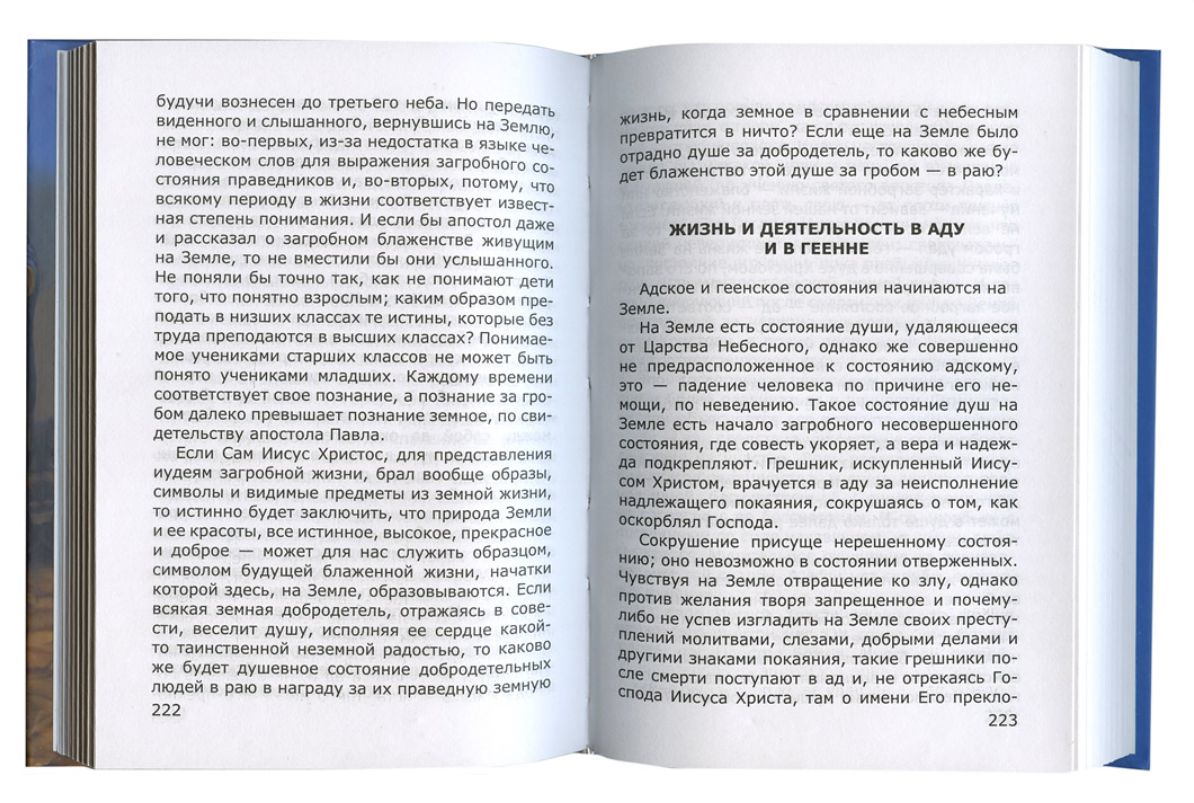 будучи вознесен до третьего неба. Но передать виденного и слышанного, вернувшись на Землю, не мог: во-первых, из-за недостатка в языке человеческом слов для выражения загробного состояния праведников и, во-вторых, потому, что всякому периоду в жизни соответствует известная степень понимания. И если бы апостол даже и рассказал о загробном блаженстве живущим на Земле, то не вместили бы они услышанного. Не поняли бы точно так, как не понимают дети того, что понятно взрослым; каким образом преподать в низших классах те истины, которые без труда преподаются в высших классах? Понимаемое учениками старших классов не может быть понято учениками младших. Каждому времени соответствует свое познание, а познание за гробом далеко превышает познание земное, по свидетельству апостола Павла.

Если Сам Иисус Христос, для представления иудеям загробной жизни, брал вообще образы, символы и видимые предметы из земной жизни, то истинно будет заключить, что природа Земли и ее красоты, все истинное, высокое, прекрасное и доброе — может для нас служить образцом, символом будущей блаженной жизни, начатки которой здесь, на Земле, образовываются. Если всякая земная добродетель, отражаясь в совести, веселит душу, исполняя ее сердце какой-то таинственной неземной радостью, то каково же будет душевное состояние добродетельных людей в раю в награду за их праведную земную

222

жизнь, когда земное в сравнении с небесным превратится в ничто? Если еще на Земле было отрадно душе за добродетель, то каково же будет блаженство этой душе за гробом — в раю?

ЖИЗНЬ И ДЕЯТЕЛЬНОСТЬ В АДУ И В ГЕЕННЕ

Адское и геенское состояния начинаются на Земле.

На Земле есть состояние души, удаляющееся от Царства Небесного, однако же совершенно не предрасположенное к состоянию адскому, это — падение человека по причине его немощи, по неведению. Такое состояние душ на Земле есть начало загробного несовершенного состояния, где совесть укоряет, а вера и надежда подкрепляют. Грешник, искупленный Иисусом Христом, врачуется в аду за неисполнение надлежащего покаяния, сокрушаясь о том, как оскорблял Господа.

Сокрушение присуще нерешенному состоянию; оно невозможно в состоянии отверженных. Чувствуя на Земле отвращение ко злу, однако против желания творя запрещенное и почему-либо не успев изгладить на Земле своих преступлений молитвами, слезами, добрыми делами и другими знаками покаяния, такие грешники после смерти поступают в ад и, не отрекаясь Господа Иисуса Христа, там о имени Его прекло-

223